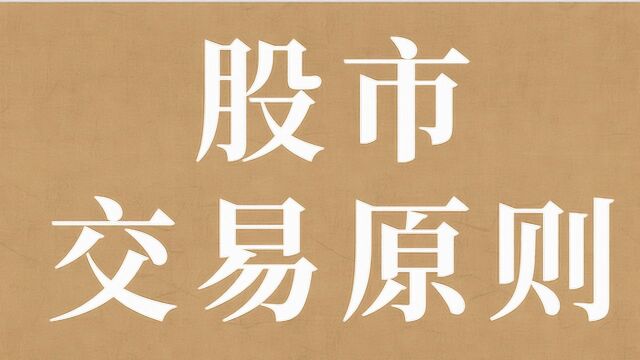 股市
交易原则